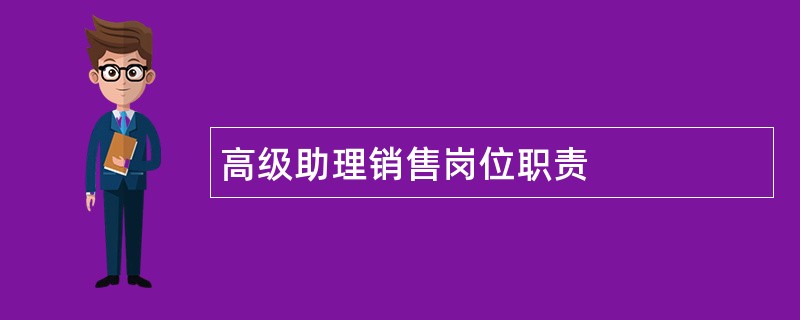 高级助理销售岗位职责